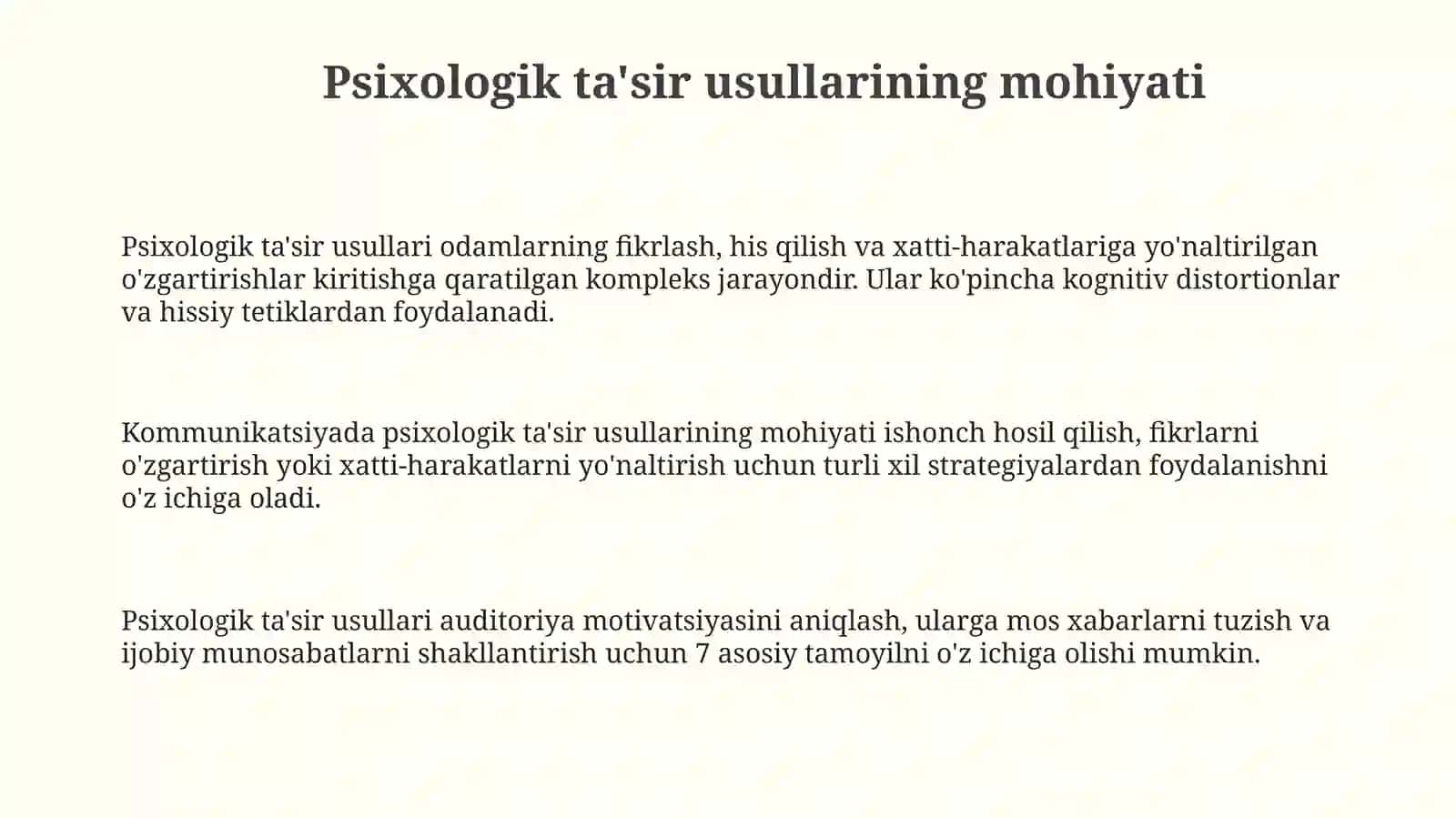 Psixologik ta'sir usullarining mohiyati

Psixologik ta'sir usullari odamlarning fikrlash, his qilish va xatti-harakatlariga yo'naltirilgan o'zgartirishlar kiritishga qaratilgan kompleks jarayondir. Ular ko'pincha kognitiv distortionlar va hissiy tetiklardan foydalanadi.

Kommunikatsiyada psixologik ta'sir usullarining mohiyati ishonch hosil qilish, fikrlarni o'zgartirish yoki xatti-harakatlarni yo'naltirish uchun turli xil strategiyalardan foydalanishni o'z ichiga oladi.

Psixologik ta'sir usullari auditoriya motivatsiyasini aniqlash, ularga mos xabarlarni tuzish va ijobiy munosabatlarni shakllantirish uchun 7 asosiy tamoyilni o'z ichiga olishi mumkin.